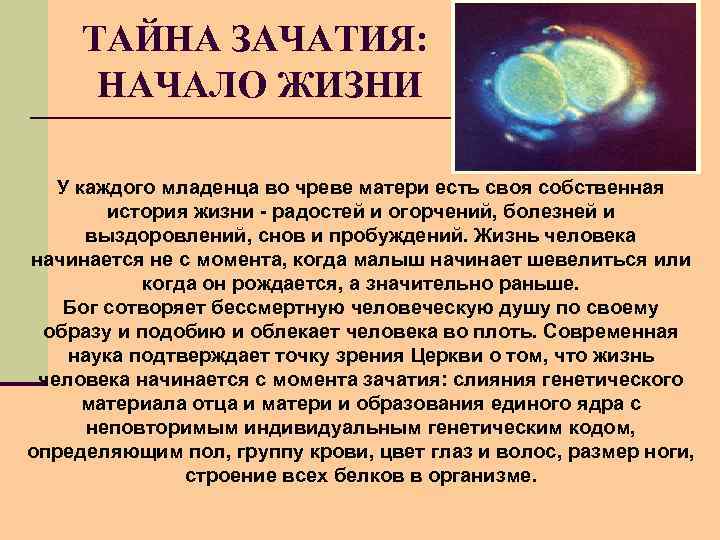 ТАЙНА ЗАЧАТИЯ: НАЧАЛО ЖИЗНИ

У каждого младенца во чреве матери есть своя собственная история жизни - радостей и огорчений, болезней и выздоровлений, снов и пробуждений. Жизнь человека начинается не с момента, когда малыш начинает шевелиться или когда он рождается, а значительно раньше.
Бог сотворяет бессмертную человеческую душу по своему образу и подобию и облекает человека во плоть. Современная наука подтверждает точку зрения Церкви о том, что жизнь человека начинается с момента зачатия: слияния генетического материала отца и матери и образования единого ядра с неповторимым индивидуальным генетическим кодом, определяющим пол, группу крови, цвет глаз и волос, размер ноги, строение всех белков в организме.